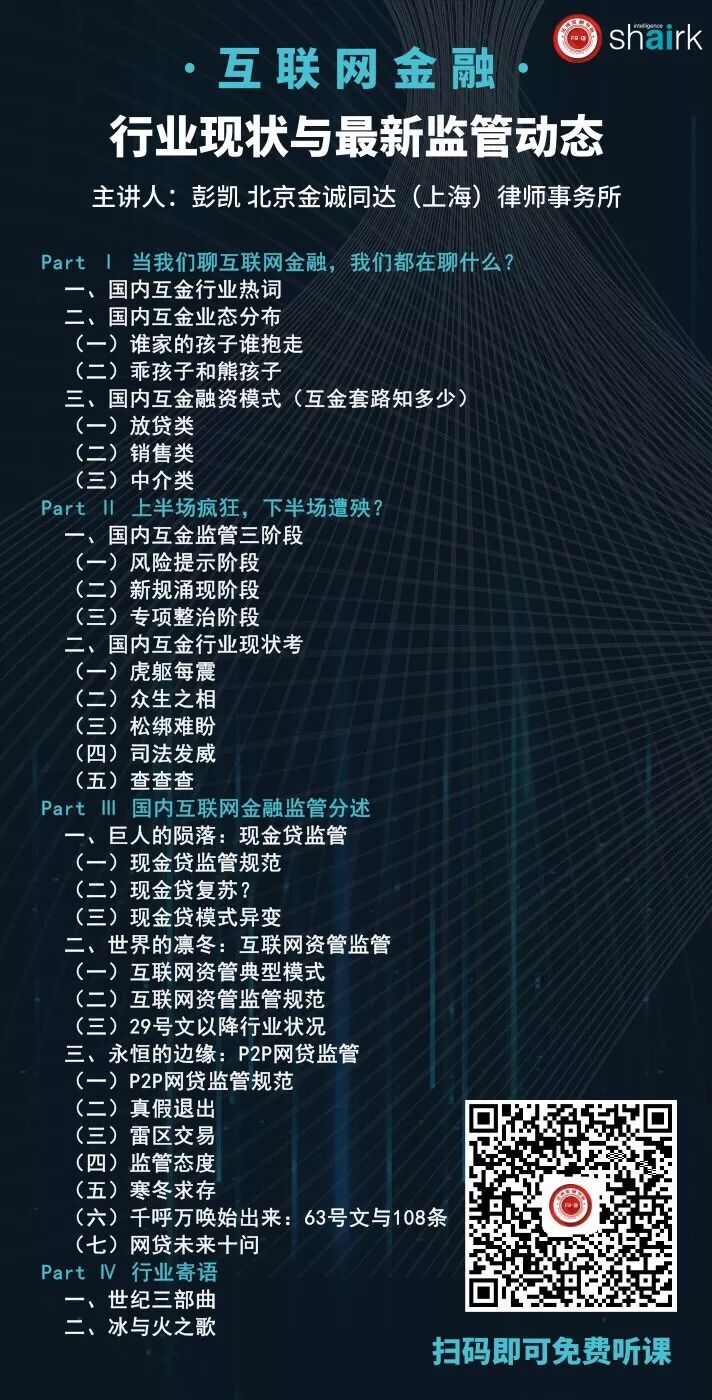 intelligence shairk

·互联网金融·

行业现状与最新监管动态

主讲人：彭凯 北京金诚同达（上海）律师事务所

Part Ⅰ 当我们聊互联网金融，我们都在聊什么？

一、国内互金行业热词

二、国内互金业态分布

（一）谁家的孩子谁抱走

（二）乖孩子和熊孩子

三、国内互金融资模式（互金套路知多少）

（一）放贷类

（二）销售类

（三）中介类

Part Ⅱ 上半场疯狂，下半场遭殃？

一、国内互金监管三阶段

（一）风险提示阶段

（二）新规涌现阶段

（三）专项整治阶段

二、国内互金行业现状考

（一）虎躯每震

（二）众生之相

（三）松绑难盼

（四）司法发威

（五）查查查

Part Ⅲ 国内互联网金融监管分述

一、巨人的陨落：现金贷监管

（一）现金贷监管规范

（二）现金贷复苏？

（三）现金贷模式异变

二、世界的凛冬：互联网资管监管

（一）互联网资管典型模式

（二）互联网资管监管规范

（三）29号文以降行业状况

三、永恒的边缘：P2P网贷监管

（一）P2P网贷监管规范

（二）真假退出

（三）雷区交易

（四）监管态度

（五）寒冬求存

（六）千呼万唤始出来：63号文与108条

（七）网贷未来十问

Part Ⅳ 行业寄语

一、世纪三部曲

二、冰与火之歌

扫码即可免费听课